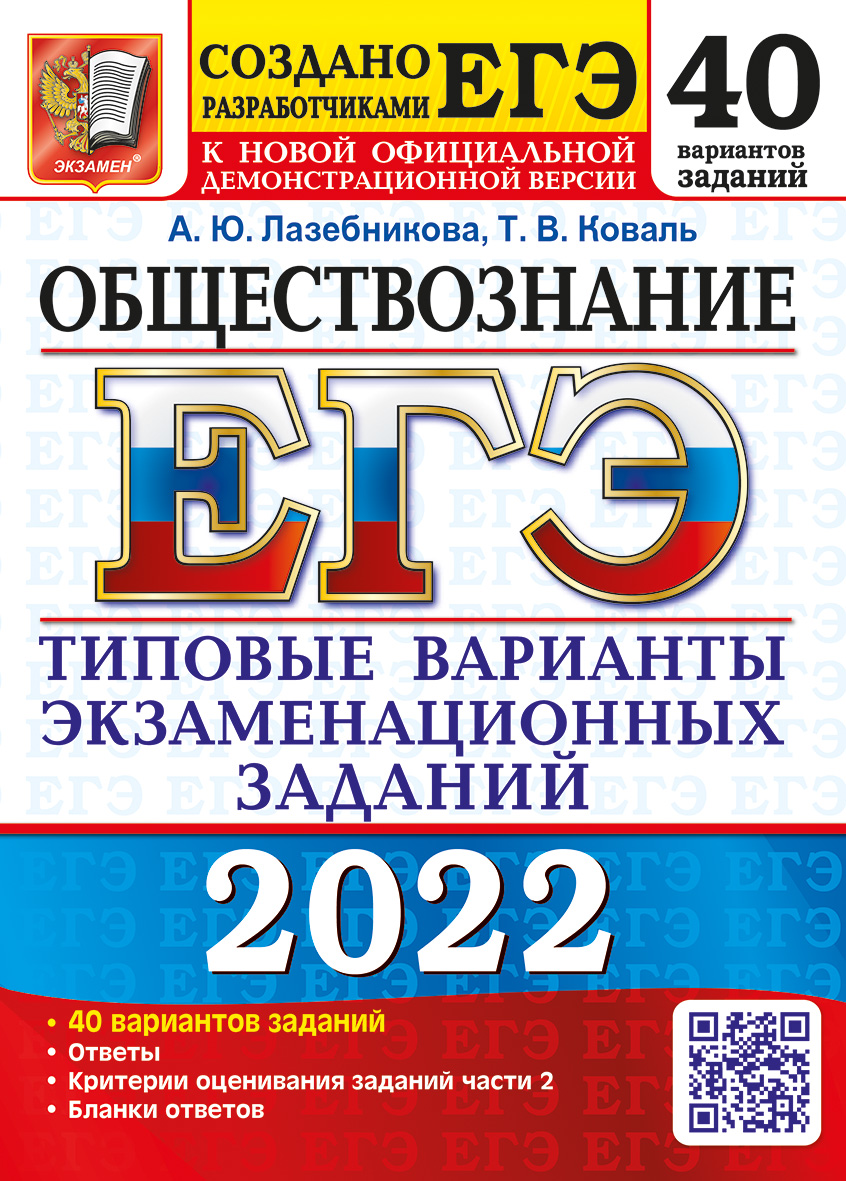 ЭКЗАМЕН®

СОЗДАНО РАЗРАБОТЧИКАМИ ЕГЭ

К НОВОЙ ОФИЦИАЛЬНОЙ ДЕМОНСТРАЦИОННОЙ ВЕРСИИ

40 вариантов заданий

А. Ю. Лазебникова, Т. В. Коваль

ОБЩЕСТВОЗНАНИЕ

ЕГЭ

ТИПОВЫЕ ВАРИАНТЫ ЭКЗАМЕНАЦИОННЫХ ЗАДАНИЙ

2022

• 40 вариантов заданий
• Ответы
• Критерии оценивания заданий части 2
• Бланки ответов